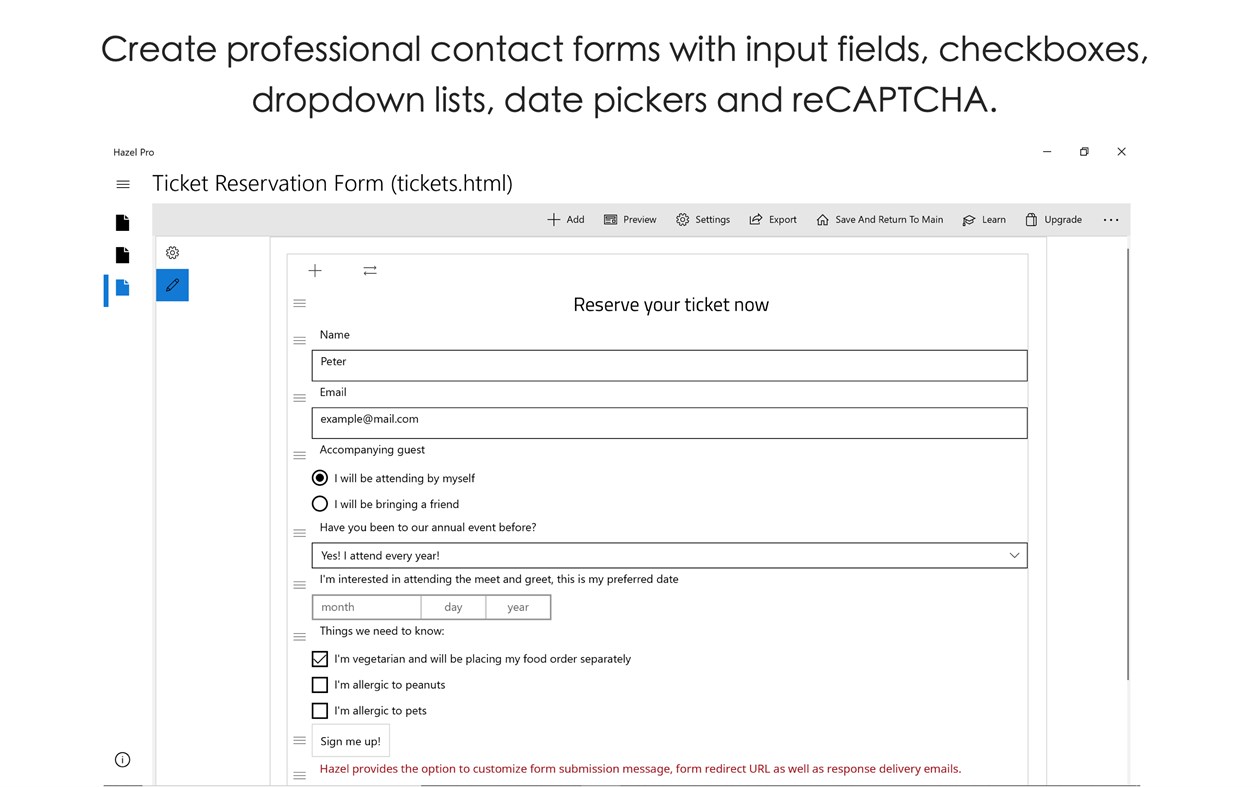 Create professional contact forms with input fields, checkboxes, dropdown lists, date pickers and reCAPTCHA.

Hazel Pro

Ticket Reservation Form (tickets.html)

Add Preview Settings Export Save And Return To Main Learn Upgrade

Reserve your ticket now

Name

Peter

Email

example@mail.com

Accompanying guest

I will be attending by myself

I will be bringing a friend

Have you been to our annual event before?

Yes! I attend every year!

I'm interested in attending the meet and greet, this is my preferred date

month day year

Things we need to know:

I'm vegetarian and will be placing my food order separately

I'm allergic to peanuts

I'm allergic to pets

Sign me up!

Hazel provides the option to customize form submission message, form redirect URL as well as response delivery emails.